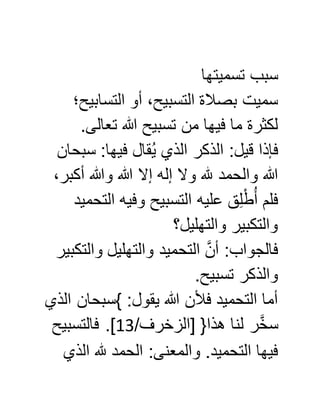 سبب تسميتها
سميت بصلاة التسبيح، أو التسابيح؛ لكثرة ما فيها من تسبيح الله تعالى.
فإذا قيل: الذكر الذي يُقال فيها: سبحان الله والحمد لله ولا إله إلا الله والله أكبر، فلم أُطلِق عليه التسبيح وفيه التحميد والتكبير والتهليل؟
فالجواب: أنَّ التحميد والتهليل والتكبير والذكر تسبيح.
أما التحميد فلأن الله يقول: }سبحان الذي سخَّر لنا هذا{ [الزخرف/13]. فالتسبيح فيها التحميد. والمعنى: الحمد لله الذي